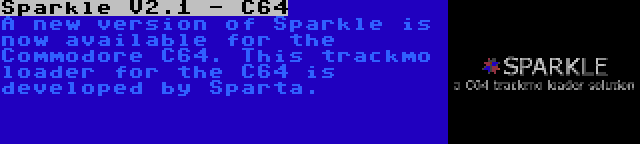 Sparkle V2.1 - C64

A new version of Sparkle is now available for the Commodore C64. This trackmo loader for the C64 is developed by Sparta.

SPARKLE
a C64 trackmo loader solution